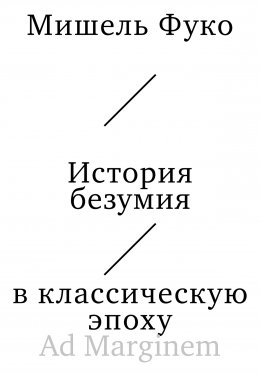 Мишель Фуко

История безумия

в классическую эпоху

Ad Marginem